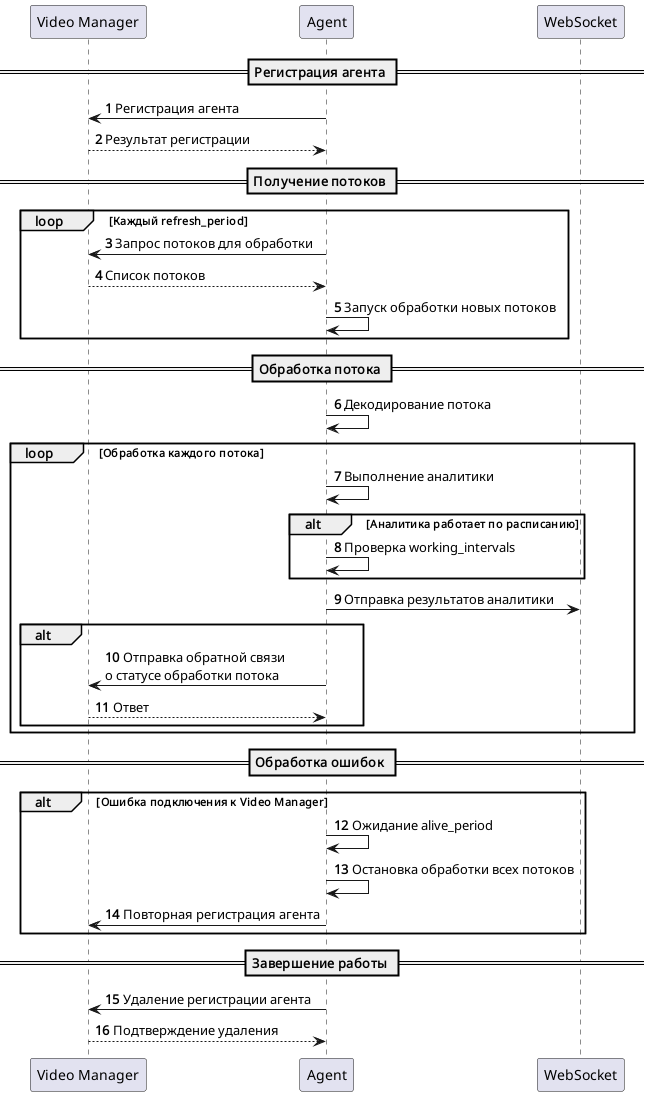 Video Manager
Agent
WebSocket

Регистрация агента

1 Регистрация агента
2 Результат регистрации

Получение потоков

loop [Каждый refresh_period]
3 Запрос потоков для обработки
4 Список потоков
5 Запуск обработки новых потоков

Обработка потока

6 Декодирование потока

loop [Обработка каждого потока]
7 Выполнение аналитики
alt [Аналитика работает по расписанию]
8 Проверка working_intervals
9 Отправка результатов аналитики
alt
10 Отправка обратной связи о статусе обработки потока
11 Ответ

Обработка ошибок

alt [Ошибка подключения к Video Manager]
12 Ожидание alive_period
13 Остановка обработки всех потоков
14 Повторная регистрация агента

Завершение работы

15 Удаление регистрации агента
16 Подтверждение удаления

Video Manager
Agent
WebSocket